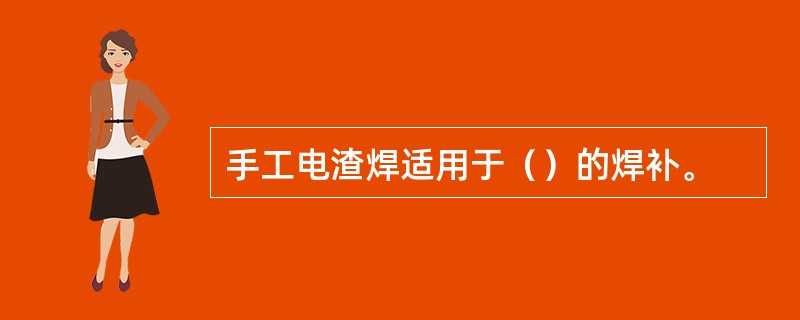 手工电渣焊适用于（）的焊补。